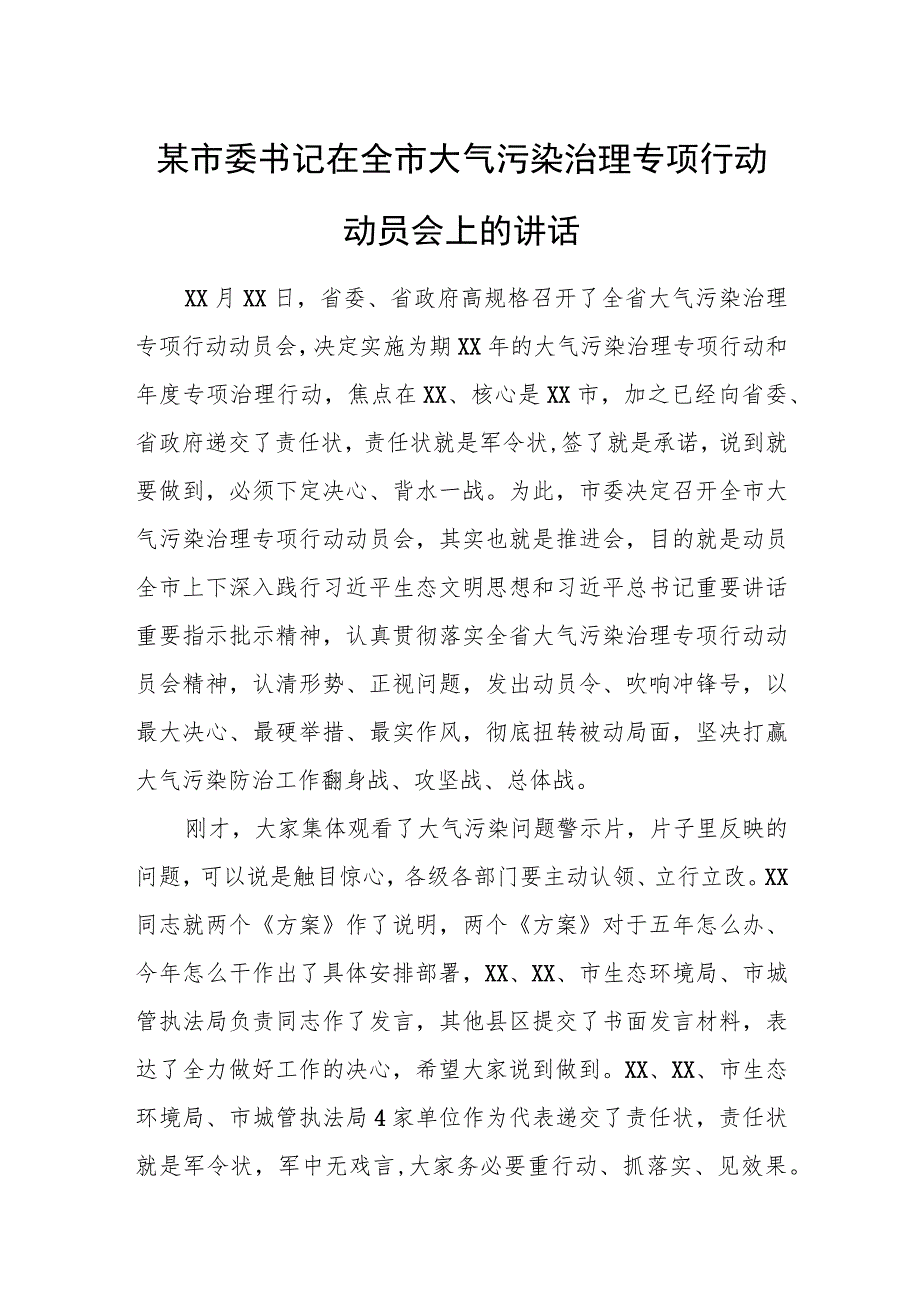 某市委书记在全市大气污染治理专项行动动员会上的讲话

XX月XX日，省委、省政府高规格召开了全省大气污染治理专项行动动员会，决定实施为期XX年的大气污染治理专项行动和年度专项治理行动，焦点在XX、核心是XX市，加之已经向省委、省政府递交了责任状，责任状就是军令状，签了就是承诺，说到就要做到，必须下定决心、背水一战。为此，市委决定召开全市大气污染治理专项行动动员会，其实也就是推进会，目的就是动员全市上下深入践行习近平生态文明思想和习近平总书记重要讲话重要指示批示精神，认真贯彻落实全省大气污染治理专项行动动员会精神，认清形势、正视问题，发出动员令、吹响冲锋号，以最大决心、最硬举措、最实作风，彻底扭转被动局面，坚决打赢大气污染防治工作翻身战、攻坚战、总体战。

刚才，大家集体观看了大气污染问题警示片，片子里反映的问题，可以说是触目惊心，各级各部门要主动认领、立行立改。XX同志就两个《方案》作了说明，两个《方案》对于五年怎么办、今年怎么干作出了具体安排部署，XX、XX、市生态环境局、市城管执法局负责同志作了发言，其他县区提交了书面发言材料，表达了全力做好工作的决心，希望大家说到做到。XX、XX、市生态环境局、市城管执法局4家单位作为代表递交了责任状，责任状就是军令状，军中无戏言，大家务必要重行动、抓落实、见效果。